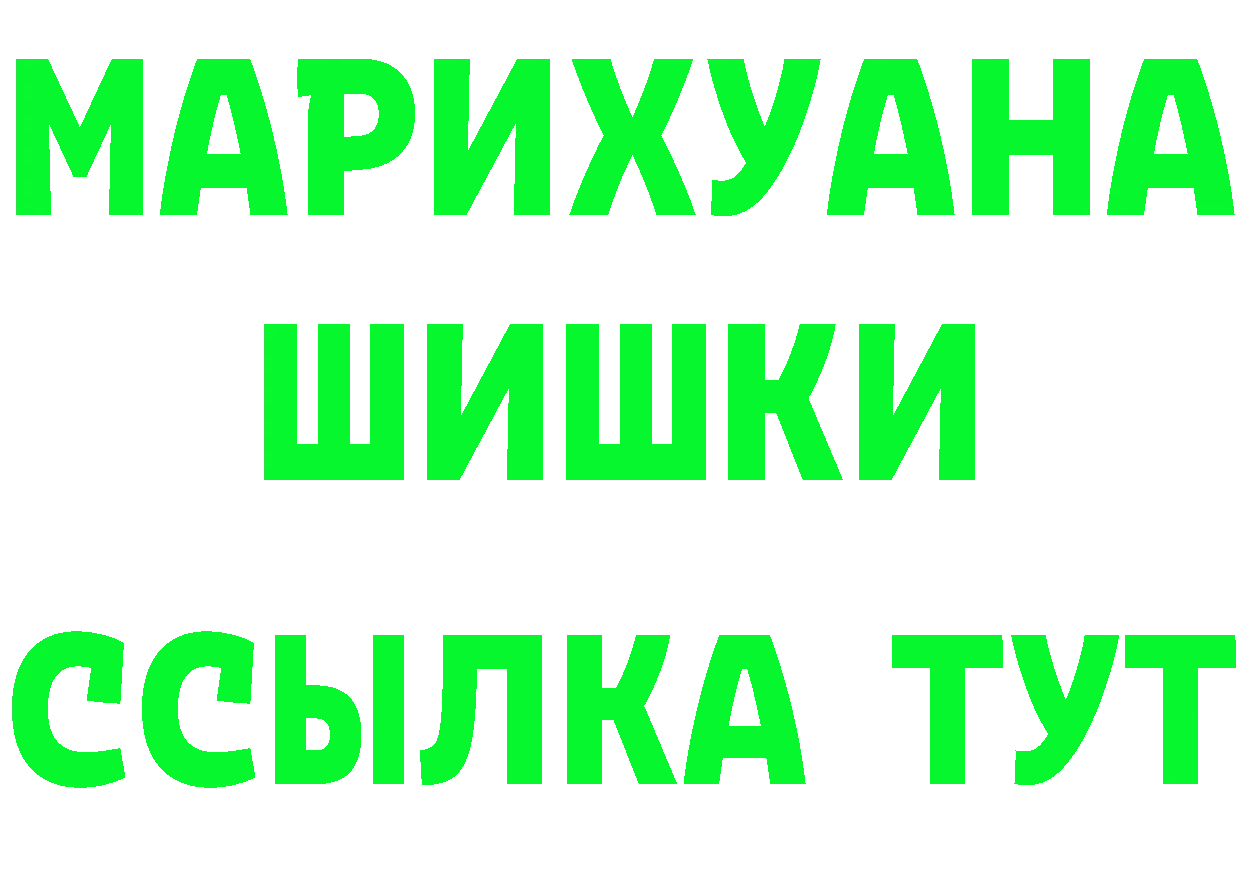 МАРИХУАНА
ШИШКИ
ССЫЛКА ТУТ